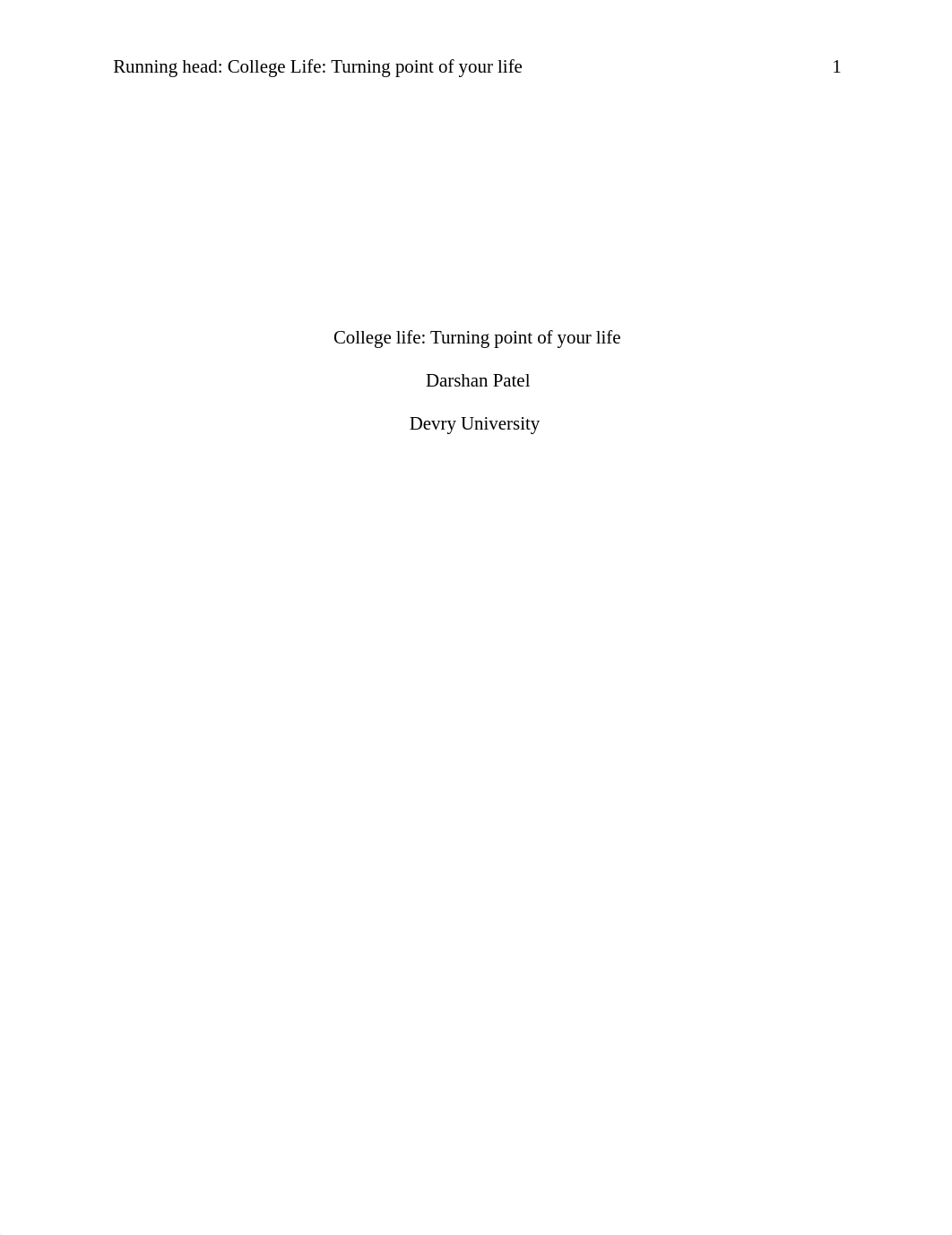 Running head: College Life: Turning point of your life 1

College life: Turning point of your life

Darshan Patel

Devry University